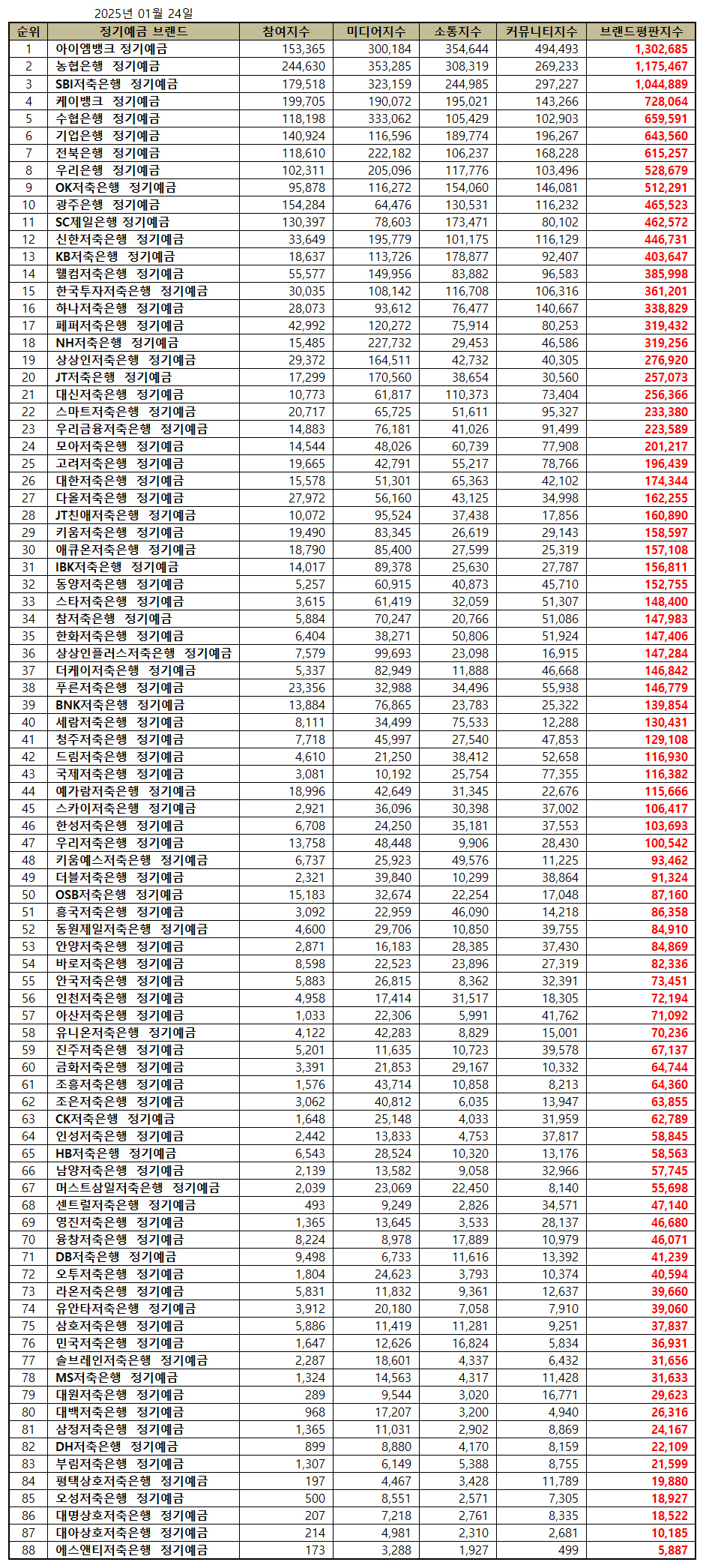 2025년 01월 24일

| 순위 | 정기예금 브랜드 | 참여지수 | 미디어지수 | 소통지수 | 커뮤니티지수 | 브랜드평판지수 |
|---|---|---|---|---|---|---|
| 1 | 아이엠뱅크 정기예금 | 153,365 | 300,184 | 354,644 | 494,493 | 1,302,685 |
| 2 | 농협은행 정기예금 | 244,630 | 353,285 | 308,319 | 269,233 | 1,175,467 |
| 3 | SBI저축은행 정기예금 | 179,518 | 323,159 | 244,985 | 297,227 | 1,044,889 |
| 4 | 케이뱅크 정기예금 | 199,705 | 190,072 | 195,021 | 143,266 | 728,064 |
| 5 | 수협은행 정기예금 | 118,198 | 333,062 | 105,429 | 102,903 | 659,591 |
| 6 | 기업은행 정기예금 | 140,924 | 116,596 | 189,774 | 196,267 | 643,560 |
| 7 | 전북은행 정기예금 | 118,610 | 222,182 | 106,237 | 168,228 | 615,257 |
| 8 | 우리은행 정기예금 | 102,311 | 205,096 | 117,776 | 103,496 | 528,679 |
| 9 | OK저축은행 정기예금 | 95,878 | 116,272 | 154,060 | 146,081 | 512,291 |
| 10 | 광주은행 정기예금 | 154,284 | 64,476 | 130,531 | 116,232 | 465,523 |
| 11 | SC제일은행 정기예금 | 130,397 | 78,603 | 173,471 | 80,102 | 462,572 |
| 12 | 신한저축은행 정기예금 | 33,649 | 195,779 | 101,175 | 116,129 | 446,731 |
| 13 | KB저축은행 정기예금 | 18,637 | 113,726 | 178,877 | 92,407 | 403,647 |
| 14 | 웰컴저축은행 정기예금 | 55,577 | 149,956 | 83,882 | 96,583 | 385,998 |
| 15 | 한국투자저축은행 정기예금 | 30,035 | 108,142 | 116,708 | 106,316 | 361,201 |
| 16 | 하나저축은행 정기예금 | 28,073 | 93,612 | 76,477 | 140,667 | 338,829 |
| 17 | 페퍼저축은행 정기예금 | 42,992 | 120,272 | 75,914 | 80,253 | 319,432 |
| 18 | NH저축은행 정기예금 | 15,485 | 227,732 | 29,453 | 46,586 | 319,256 |
| 19 | 상상인저축은행 정기예금 | 29,372 | 164,511 | 42,732 | 40,305 | 276,920 |
| 20 | JT저축은행 정기예금 | 17,299 | 170,560 | 38,654 | 30,560 | 257,073 |
| 21 | 대신저축은행 정기예금 | 10,773 | 61,817 | 110,373 | 73,404 | 256,366 |
| 22 | 스마트저축은행 정기예금 | 20,717 | 65,725 | 51,611 | 95,327 | 233,380 |
| 23 | 우리금융저축은행 정기예금 | 14,883 | 76,181 | 41,026 | 91,499 | 223,589 |
| 24 | 모아저축은행 정기예금 | 14,544 | 48,026 | 60,739 | 77,908 | 201,217 |
| 25 | 고려저축은행 정기예금 | 19,665 | 42,791 | 55,217 | 78,766 | 196,439 |
| 26 | 대한저축은행 정기예금 | 15,578 | 51,301 | 65,363 | 42,102 | 174,344 |
| 27 | 다올저축은행 정기예금 | 27,972 | 56,160 | 43,125 | 34,998 | 162,255 |
| 28 | JT친애저축은행 정기예금 | 10,072 | 95,524 | 37,438 | 17,856 | 160,890 |
| 29 | 키움저축은행 정기예금 | 19,490 | 83,345 | 26,619 | 29,143 | 158,597 |
| 30 | 애큐온저축은행 정기예금 | 18,790 | 85,400 | 27,599 | 25,319 | 157,108 |
| 31 | IBK저축은행 정기예금 | 14,017 | 89,378 | 25,630 | 27,787 | 156,811 |
| 32 | 동양저축은행 정기예금 | 5,257 | 60,915 | 40,873 | 45,710 | 152,755 |
| 33 | 스타저축은행 정기예금 | 3,615 | 61,419 | 32,059 | 51,307 | 148,400 |
| 34 | 참저축은행 정기예금 | 5,884 | 70,247 | 20,766 | 51,086 | 147,983 |
| 35 | 한화저축은행 정기예금 | 6,404 | 38,271 | 50,806 | 51,924 | 147,406 |
| 36 | 상상인플러스저축은행 정기예금 | 7,579 | 99,693 | 23,098 | 16,915 | 147,284 |
| 37 | 더케이저축은행 정기예금 | 5,337 | 82,949 | 11,888 | 46,668 | 146,842 |
| 38 | 푸른저축은행 정기예금 | 23,356 | 32,988 | 34,496 | 55,938 | 146,779 |
| 39 | BNK저축은행 정기예금 | 13,884 | 76,865 | 23,783 | 25,322 | 139,854 |
| 40 | 세람저축은행 정기예금 | 8,111 | 34,499 | 75,533 | 12,288 | 130,431 |
| 41 | 청주저축은행 정기예금 | 7,718 | 45,997 | 27,540 | 47,853 | 129,108 |
| 42 | 드림저축은행 정기예금 | 4,610 | 21,250 | 38,412 | 52,658 | 116,930 |
| 43 | 국제저축은행 정기예금 | 3,081 | 10,192 | 25,754 | 77,355 | 116,382 |
| 44 | 예가람저축은행 정기예금 | 18,996 | 42,649 | 31,345 | 22,676 | 115,666 |
| 45 | 스카이저축은행 정기예금 | 2,921 | 36,096 | 30,398 | 37,002 | 106,417 |
| 46 | 한성저축은행 정기예금 | 6,708 | 24,250 | 35,181 | 37,553 | 103,693 |
| 47 | 우리저축은행 정기예금 | 13,758 | 48,448 | 9,906 | 28,430 | 100,542 |
| 48 | 키움예스저축은행 정기예금 | 6,737 | 25,923 | 49,576 | 11,225 | 93,462 |
| 49 | 더블저축은행 정기예금 | 2,321 | 39,840 | 10,299 | 38,864 | 91,324 |
| 50 | OSB저축은행 정기예금 | 15,183 | 32,674 | 22,254 | 17,048 | 87,160 |
| 51 | 흥국저축은행 정기예금 | 3,092 | 22,959 | 46,090 | 14,218 | 86,358 |
| 52 | 동원제일저축은행 정기예금 | 4,600 | 29,706 | 10,850 | 39,755 | 84,910 |
| 53 | 안양저축은행 정기예금 | 2,871 | 16,183 | 28,385 | 37,430 | 84,869 |
| 54 | 바로저축은행 정기예금 | 8,598 | 22,523 | 23,896 | 27,319 | 82,336 |
| 55 | 안국저축은행 정기예금 | 5,883 | 26,815 | 8,362 | 32,391 | 73,451 |
| 56 | 인천저축은행 정기예금 | 4,958 | 17,414 | 31,517 | 18,305 | 72,194 |
| 57 | 아산저축은행 정기예금 | 1,033 | 22,306 | 5,991 | 41,762 | 71,092 |
| 58 | 유니온저축은행 정기예금 | 4,122 | 42,283 | 8,829 | 15,001 | 70,236 |
| 59 | 진주저축은행 정기예금 | 5,201 | 11,635 | 10,723 | 39,578 | 67,137 |
| 60 | 금화저축은행 정기예금 | 3,391 | 21,853 | 29,167 | 10,332 | 64,744 |
| 61 | 조흥저축은행 정기예금 | 1,576 | 43,714 | 10,858 | 8,213 | 64,360 |
| 62 | 조은저축은행 정기예금 | 3,062 | 40,812 | 6,035 | 13,947 | 63,855 |
| 63 | CK저축은행 정기예금 | 1,648 | 25,148 | 4,033 | 31,959 | 62,789 |
| 64 | 인성저축은행 정기예금 | 2,442 | 13,833 | 4,753 | 37,817 | 58,845 |
| 65 | HB저축은행 정기예금 | 6,543 | 28,524 | 10,320 | 13,176 | 58,563 |
| 66 | 남양저축은행 정기예금 | 2,139 | 13,582 | 9,058 | 32,966 | 57,745 |
| 67 | 머스트삼일저축은행 정기예금 | 2,039 | 23,069 | 22,450 | 8,140 | 55,698 |
| 68 | 센트럴저축은행 정기예금 | 493 | 9,249 | 2,826 | 34,571 | 47,140 |
| 69 | 영진저축은행 정기예금 | 1,365 | 13,645 | 3,533 | 28,137 | 46,680 |
| 70 | 융창저축은행 정기예금 | 8,224 | 8,978 | 17,889 | 10,979 | 46,071 |
| 71 | DB저축은행 정기예금 | 9,498 | 6,733 | 11,616 | 13,392 | 41,239 |
| 72 | 오투저축은행 정기예금 | 1,804 | 24,623 | 3,793 | 10,374 | 40,594 |
| 73 | 라온저축은행 정기예금 | 5,831 | 11,832 | 9,361 | 12,637 | 39,660 |
| 74 | 유안타저축은행 정기예금 | 3,912 | 20,180 | 7,058 | 7,910 | 39,060 |
| 75 | 삼호저축은행 정기예금 | 5,886 | 11,419 | 11,281 | 9,251 | 37,837 |
| 76 | 민국저축은행 정기예금 | 1,647 | 12,626 | 16,824 | 5,834 | 36,931 |
| 77 | 솔브레인저축은행 정기예금 | 2,287 | 18,601 | 4,337 | 6,432 | 31,656 |
| 78 | MS저축은행 정기예금 | 1,324 | 14,563 | 4,317 | 11,428 | 31,633 |
| 79 | 대원저축은행 정기예금 | 289 | 9,544 | 3,020 | 16,771 | 29,623 |
| 80 | 대백저축은행 정기예금 | 968 | 17,207 | 3,200 | 4,940 | 26,316 |
| 81 | 삼정저축은행 정기예금 | 1,365 | 11,031 | 2,902 | 8,869 | 24,167 |
| 82 | DH저축은행 정기예금 | 899 | 8,880 | 4,170 | 8,159 | 22,109 |
| 83 | 부림저축은행 정기예금 | 1,307 | 6,149 | 5,388 | 8,755 | 21,599 |
| 84 | 평택상호저축은행 정기예금 | 197 | 4,467 | 3,428 | 11,789 | 19,880 |
| 85 | 오성저축은행 정기예금 | 500 | 8,551 | 2,571 | 7,305 | 18,927 |
| 86 | 대명상호저축은행 정기예금 | 207 | 7,218 | 2,761 | 8,335 | 18,522 |
| 87 | 대아상호저축은행 정기예금 | 214 | 4,981 | 2,310 | 2,681 | 10,185 |
| 88 | 에스앤티저축은행 정기예금 | 173 | 3,288 | 1,927 | 499 | 5,887 |